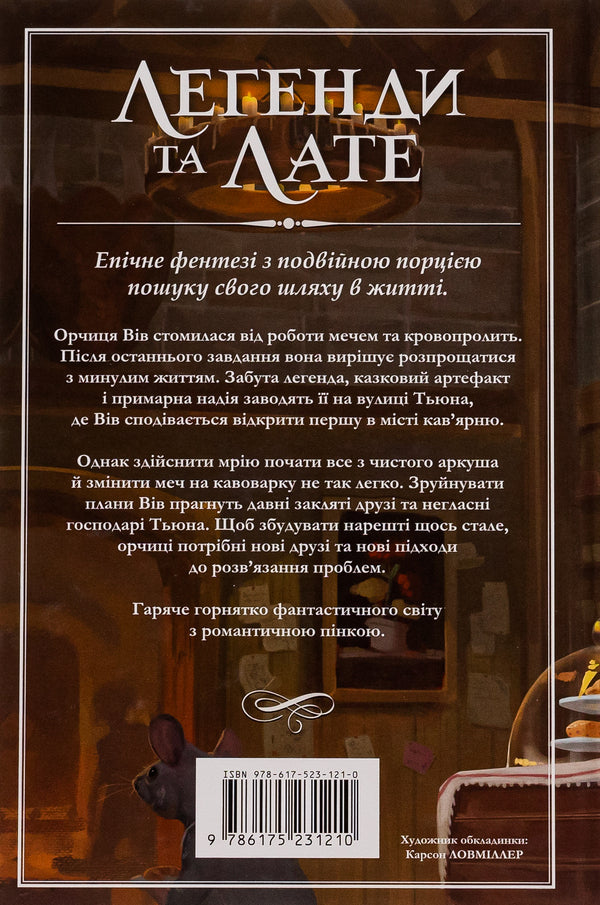 ЛЕГЕНДИ
ТА
ЛАТЕ

Епічне фентезі з подвійною порцією пошуку свого шляху в житті.

Орчиця Вів стомилася від роботи мечем та кровопролить. Після останнього завдання вона вирішує розпрощатися з минулим життям. Забута легенда, казковий артефакт і примарна надія заводять її на вулиці Тьюна, де Вів сподівається відкрити першу в місті кав'ярню.

Однак здійснити мрію почати все з чистого аркуша й змінити меч на кавоварку не так легко. Зруйнувати плани Вів прагнуть давні закляті друзі та негласні господарі Тьюна. Щоб збудувати нарешті щось стале, орчиці потрібні нові друзі та нові підходи до розв'язання проблем.

Гаряче горнятко фантастичного світу з романтичною пінкою.

ISBN 978-617-523-121-0
9 786175 231210

Художник обкладинки:
Карсон ЛОВМІЛЛЕР